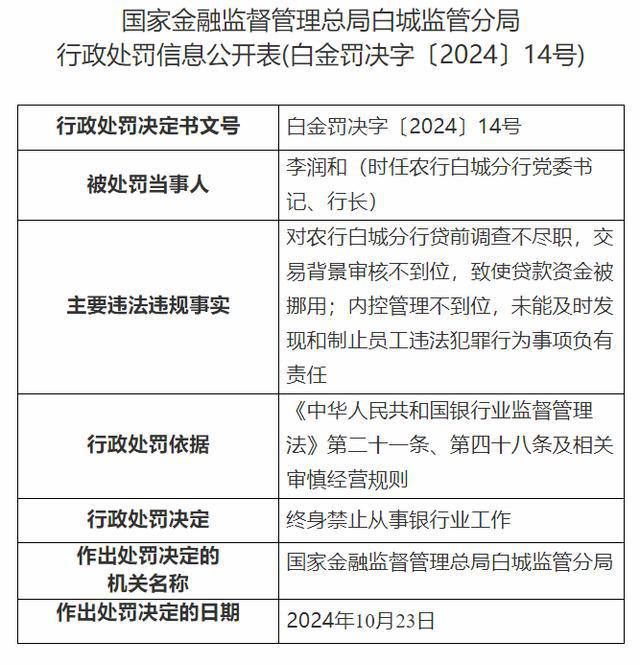 国家金融监督管理总局白城监管分局
行政处罚信息公开表(白金罚决字〔2024〕14号)

| 行政处罚决定书文号 | 白金罚决字〔2024〕14号 |
|---|---|
| 被处罚当事人 | 李润和（时任农行白城分行党委书记、行长） |
| 主要违法违规事实 | 对农行白城分行贷前调查不尽职，交易背景审核不到位，致使贷款资金被挪用；内控管理不到位，未能及时发现和制止员工违法犯罪行为事项负有责任 |
| 行政处罚依据 | 《中华人民共和国银行业监督管理法》第二十一条、第四十八条及相关审慎经营规则 |
| 行政处罚决定 | 终身禁止从事银行业工作 |
| 作出处罚决定的机关名称 | 国家金融监督管理总局白城监管分局 |
| 作出处罚决定的日期 | 2024年10月23日 |